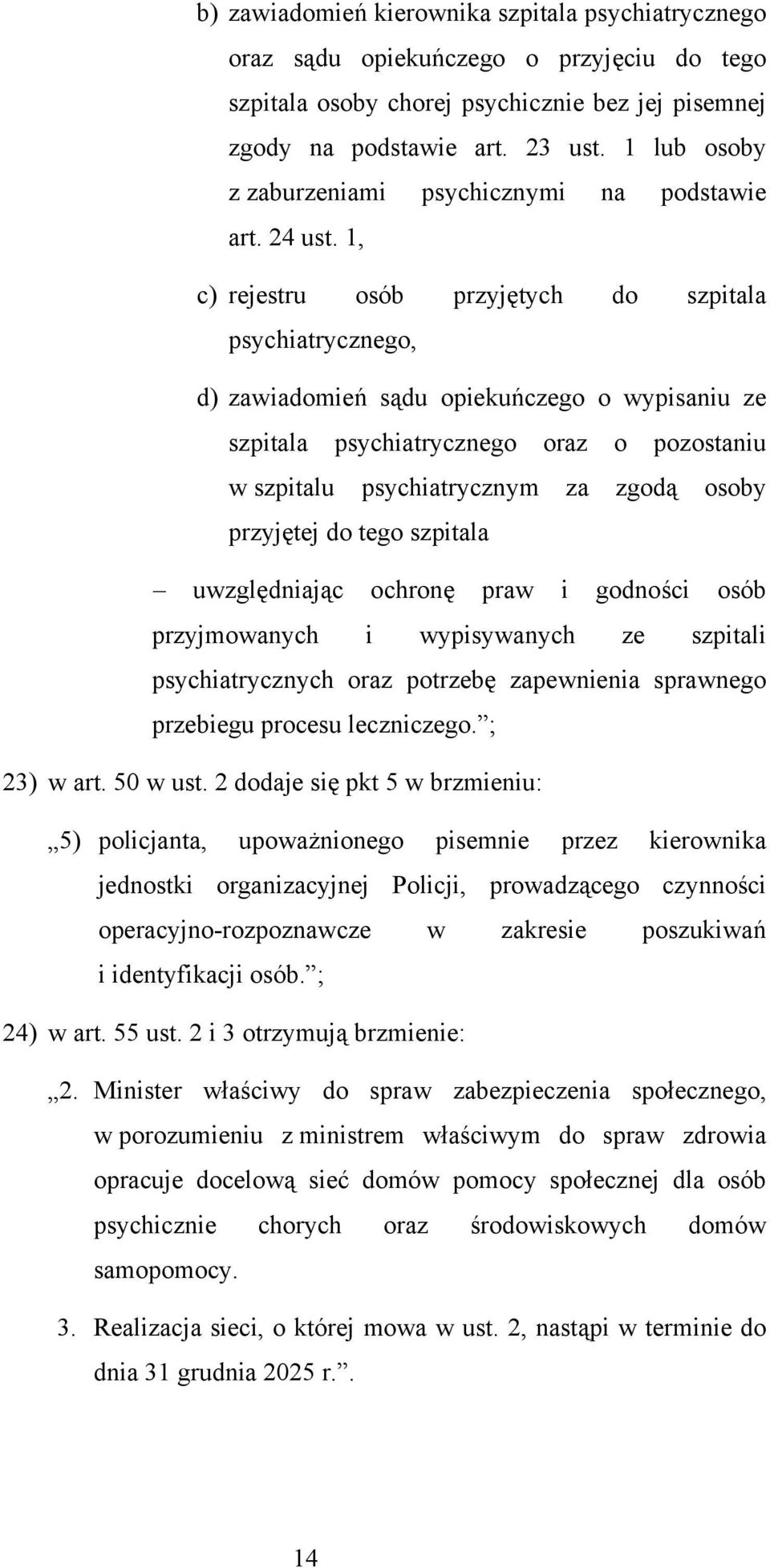 b) zawiadomień kierownika szpitala psychiatrycznego oraz sądu opiekuńczego o przyjęciu do tego szpitala osoby chorej psychicznie bez jej pisemnej zgody na podstawie art. 23 ust. 1 lub osoby z zaburzeniami psychicznymi na podstawie art. 24 ust. 1,

c) rejestru osób przyjętych do szpitala psychiatrycznego,

d) zawiadomień sądu opiekuńczego o wypisaniu ze szpitala psychiatrycznego oraz o pozostaniu w szpitalu psychiatrycznym za zgodą osoby przyjętej do tego szpitala

– uwzględniając ochronę praw i godności osób przyjmowanych i wypisywanych ze szpitali psychiatrycznych oraz potrzebę zapewnienia sprawnego przebiegu procesu leczniczego.”;

23) w art. 50 w ust. 2 dodaje się pkt 5 w brzmieniu:

„5) policjanta, upoważnionego pisemnie przez kierownika jednostki organizacyjnej Policji, prowadzącego czynności operacyjno-rozpoznawcze w zakresie poszukiwań i identyfikacji osób.”;

24) w art. 55 ust. 2 i 3 otrzymują brzmienie:

„2. Minister właściwy do spraw zabezpieczenia społecznego, w porozumieniu z ministrem właściwym do spraw zdrowia opracuje docelową sieć domów pomocy społecznej dla osób psychicznie chorych oraz środowiskowych domów samopomocy.

3. Realizacja sieci, o której mowa w ust. 2, nastąpi w terminie do dnia 31 grudnia 2025 r.”.

14